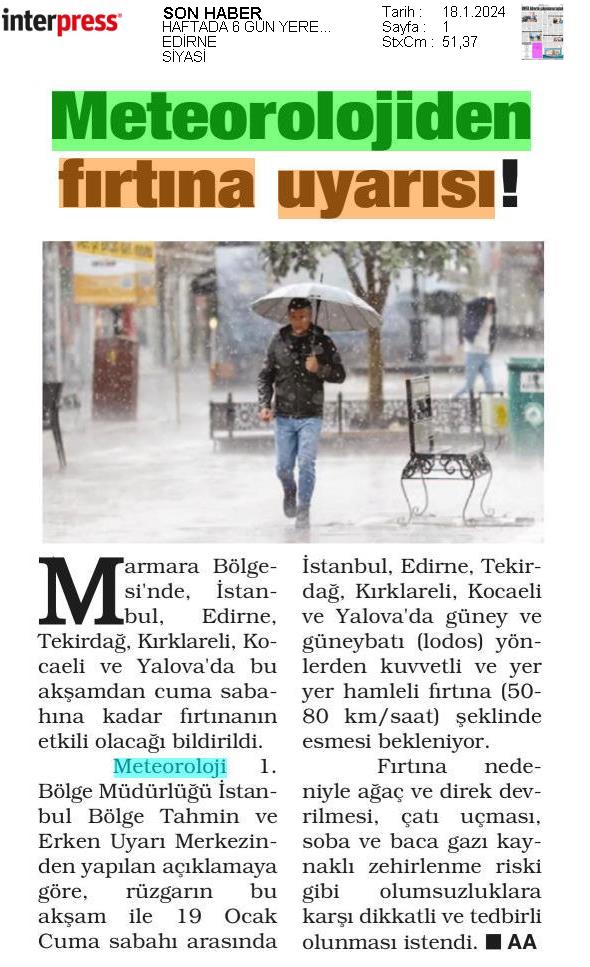 interpress

SON HABER
HAFTADA 6 GÜN YERE...
EDİRNE
SİYASİ

Tarih : 18.1.2024
Sayfa : 1
StxCm : 51,37

Meteorolojiden fırtına uyarısı!

Marmara Bölgesi'nde, İstanbul, Edirne, Tekirdağ, Kırklareli, Kocaeli ve Yalova'da bu akşamdan cuma sabahına kadar fırtınanın etkili olacağı bildirildi.

Meteoroloji 1. Bölge Müdürlüğü İstanbul Bölge Tahmin ve Erken Uyarı Merkezinden yapılan açıklamaya göre, rüzgarın bu akşam ile 19 Ocak Cuma sabahı arasında İstanbul, Edirne, Tekirdağ, Kırklareli, Kocaeli ve Yalova'da güney ve güneybatı (lodos) yönlerden kuvvetli ve yer yer hamleli fırtına (50-80 km/saat) şeklinde esmesi bekleniyor.

Fırtına nedeniyle ağaç ve direk devrilmesi, çatı uçması, soba ve baca gazı kaynaklı zehirlenme riski gibi olumsuzluklara karşı dikkatli ve tedbirli olunması istendi. ■ AA